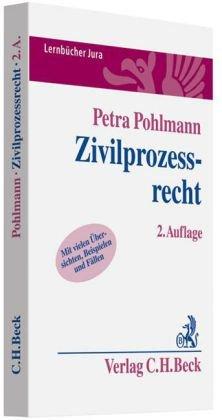 Pohlmann · Zivilprozessrecht · 2. A.

C.H.Beck

Lernbücher Jura

Petra Pohlmann

Zivilprozessrecht

2. Auflage

Mit vielen Übersichten, Beispielen und Fällen

Verlag C.H.Beck